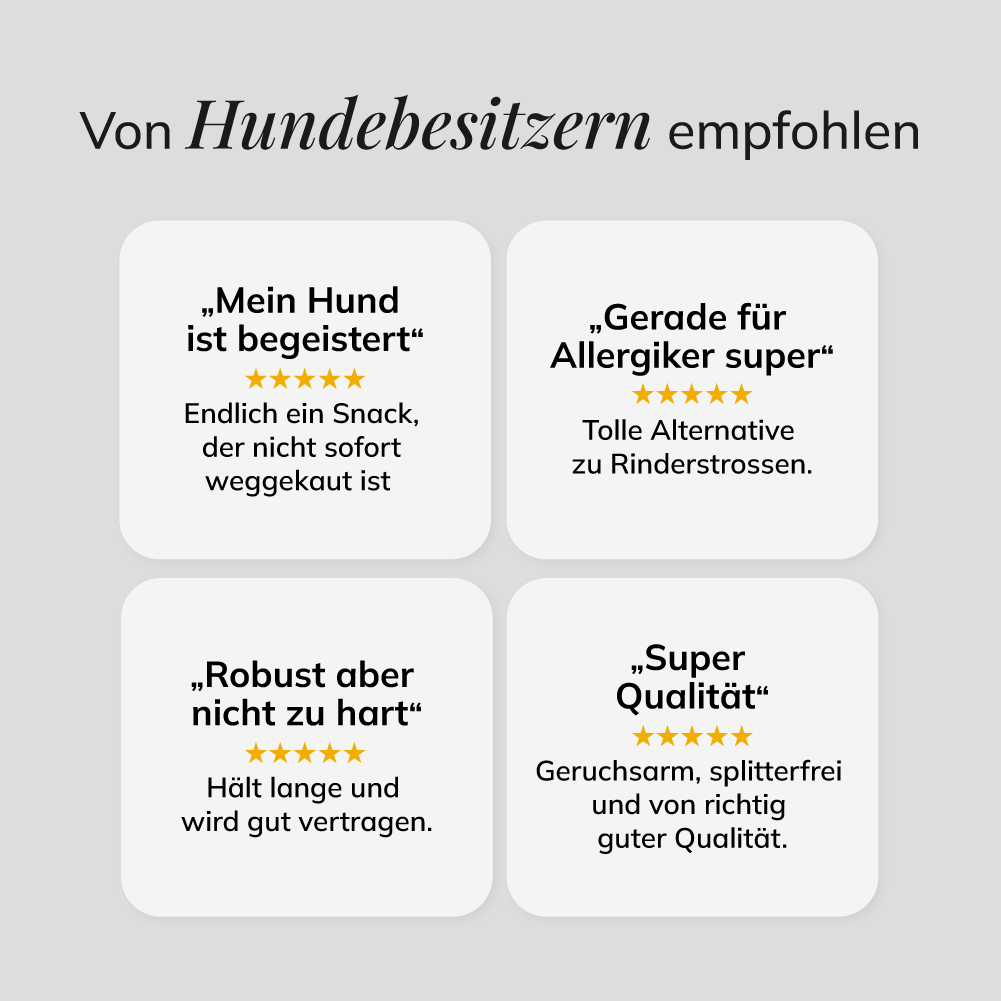 Von Hundebesitzern empfohlen

„Mein Hund ist begeistert“

★★★★★

Endlich ein Snack, der nicht sofort weggekaut ist

„Gerade für Allergiker super“

★★★★★

Tolle Alternative zu Rinderstrossen.

„Robust aber nicht zu hart“

★★★★★

Hält lange und wird gut vertragen.

„Super Qualität“

★★★★★

Geruchsarm, splitterfrei und von richtig guter Qualität.